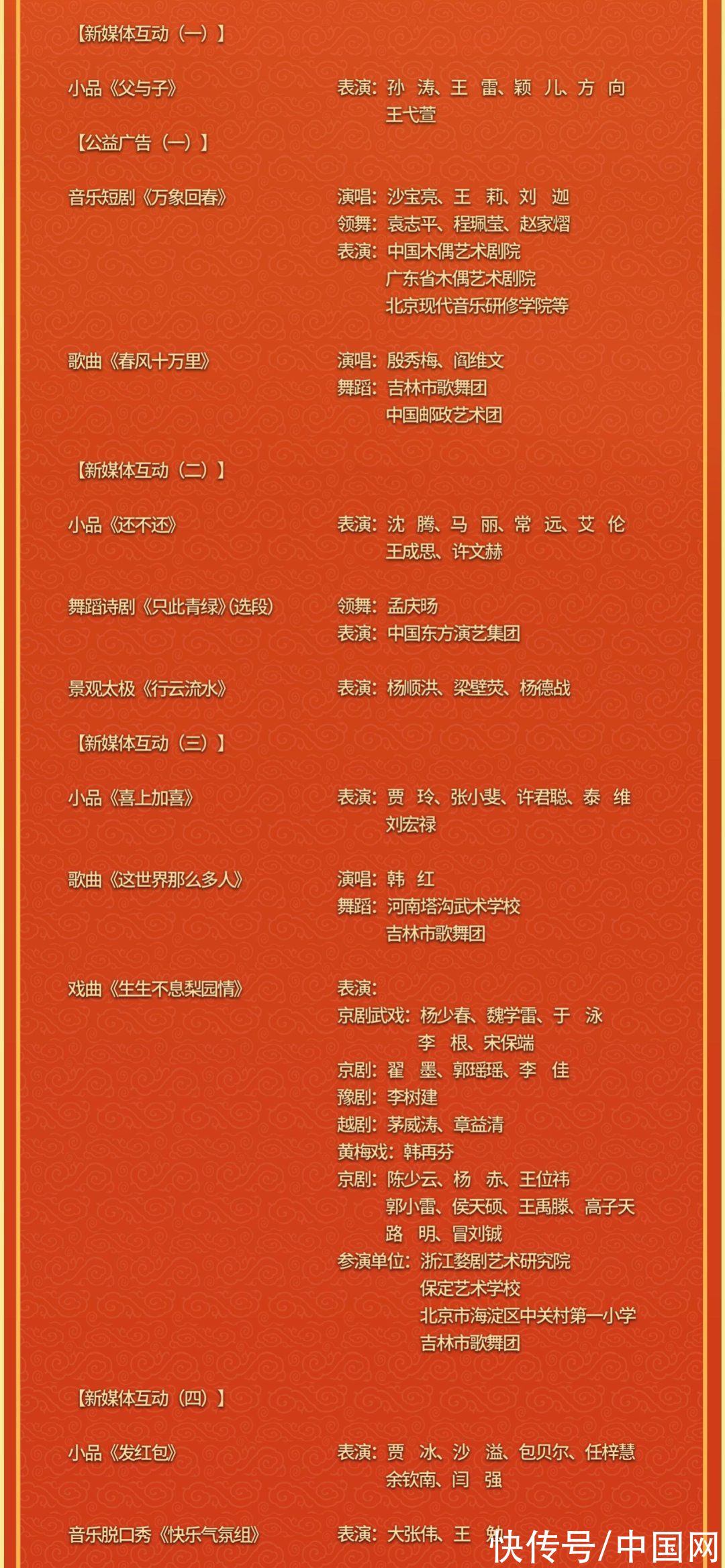 【新媒体互动（一）】

小品《父与子》 表演：孙 涛、王 雷、颖 儿、方 向 王弋萱

【公益广告（一）】

音乐短剧《万象回春》 演唱：沙宝亮、王 莉、刘 迦
领舞：袁志平、程珮莹、赵家熠
表演：中国木偶艺术剧院
广东省木偶艺术剧院
北京现代音乐研修学院等

歌曲《春风十万里》 演唱：殷秀梅、阎维文
舞蹈：吉林市歌舞团
中国邮政艺术团

【新媒体互动（二）】

小品《还不还》 表演：沈 腾、马 丽、常 远、艾 伦 王成思、许文赫

舞蹈诗剧《只此青绿》(选段) 领舞：孟庆旸
表演：中国东方演艺集团

景观太极《行云流水》 表演：杨顺洪、梁壁荧、杨德战

【新媒体互动（三）】

小品《喜上加喜》 表演：贾 玲、张小斐、许君聪、泰 维 刘宏禄

歌曲《这世界那么多人》 演唱：韩 红
舞蹈：河南塔沟武术学校
吉林市歌舞团

戏曲《生生不息梨园情》 表演：
京剧武戏：杨少春、魏学雷、于 泳
李 根、宋保端
京剧：翟 墨、郭瑶瑶、李 佳
豫剧：李树建
越剧：茅威涛、章益清
黄梅戏：韩再芬
京剧：陈少云、杨 赤、王位祎
郭小雷、侯天硕、王禹滕、高子天
路 明、冒刘铖
参演单位：浙江婺剧艺术研究院
保定艺术学校
北京市海淀区中关村第一小学
吉林市歌舞团

【新媒体互动（四）】

小品《发红包》 表演：贾 冰、沙 溢、包贝尔、任梓慧 余钦南、闫 强

音乐脱口秀《快乐气氛组》 表演：大张伟、王 勉

快传号/中国网